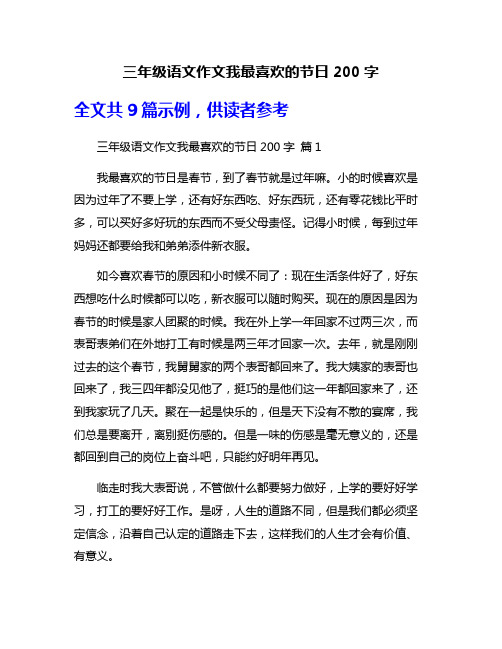 三年级语文作文我最喜欢的节日 200 字

全文共 9 篇示例，供读者参考

三年级语文作文我最喜欢的节日 200 字 篇 1

我最喜欢的节日是春节，到了春节就是过年嘛。小的时候喜欢是因为过年了不要上学，还有好东西吃、好东西玩，还有零花钱比平时多，可以买好多好玩的东西而不受父母责怪。记得小时候，每到过年妈妈还都要给我和弟弟添件新衣服。

如今喜欢春节的原因和小时候不同了：现在生活条件好了，好东西想吃什么时候都可以吃，新衣服可以随时购买。现在的原因是因为春节的时候是家人团聚的时候。我在外上学一年回家不过两三次，而表哥表弟们在外地打工有时候是两三年才回家一次。去年，就是刚刚过去的这个春节，我舅舅家的两个表哥都回来了。我大姨家的表哥也回来了，我三四年都没见他了，挺巧的是他们这一年都回家来了，还到我家玩了几天。聚在一起是快乐的，但是天下没有不散的宴席，我们总是要离开，离别挺伤感的。但是一味的伤感是毫无意义的，还是都回到自己的岗位上奋斗吧，只能约好明年再见。

临走时我大表哥说，不管做什么都要努力做好，上学的要好好学习，打工的要好好工作。是呀，人生的道路不同，但是我们都必须坚定信念，沿着自己认定的道路走下去，这样我们的人生才会有价值、有意义。